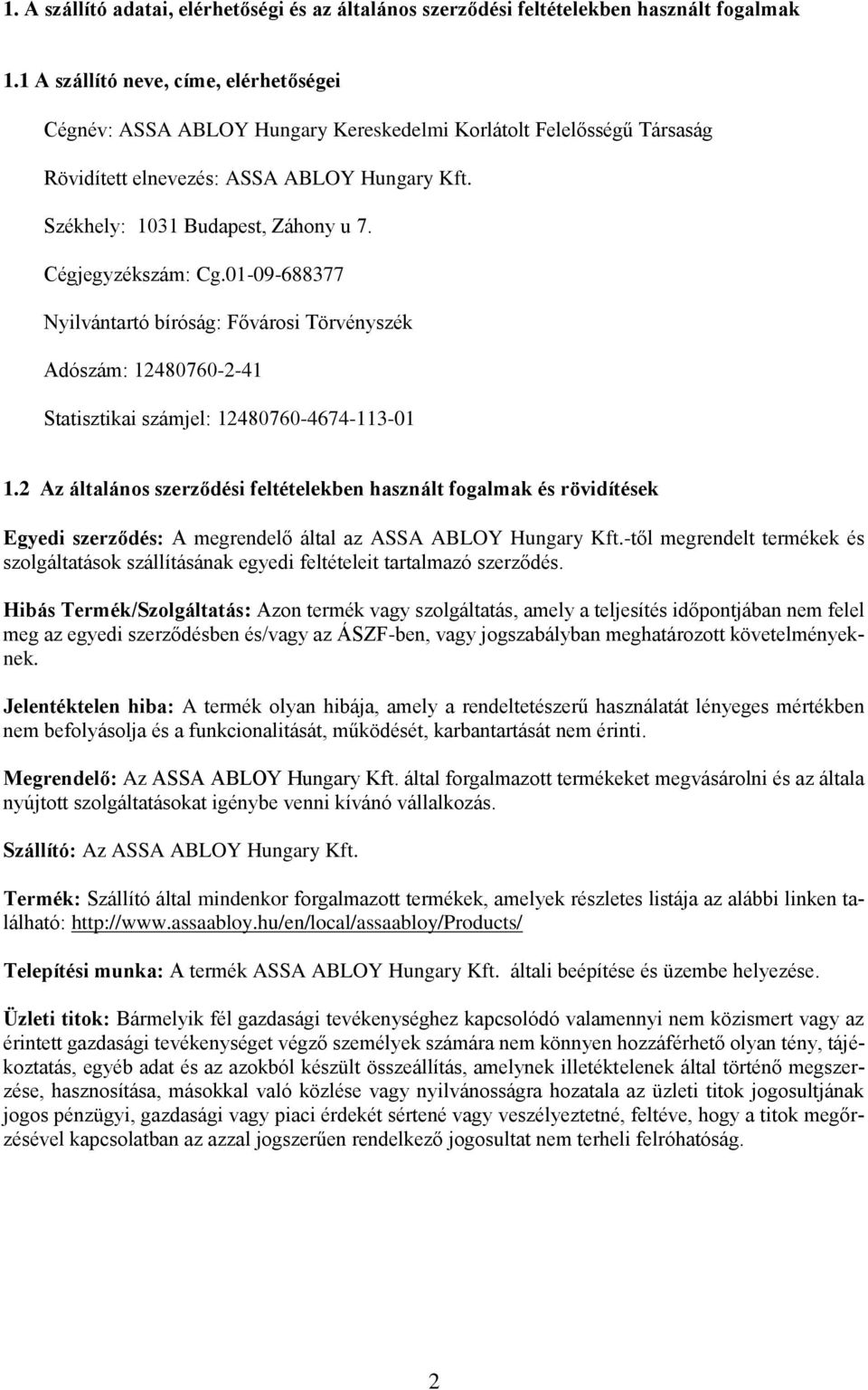 1. A szállító adatai, elérhetőségi és az általános szerződési feltételekben használt fogalmak

1.1 A szállító neve, címe, elérhetőségei

Cégnév: ASSA ABLOY Hungary Kereskedelmi Korlátolt Felelősségű Társaság

Rövidített elnevezés: ASSA ABLOY Hungary Kft.

Székhely: 1031 Budapest, Záhony u 7.

Cégjegyzékszám: Cg.01-09-688377

Nyilvántartó bíróság: Fővárosi Törvényszék

Adószám: 12480760-2-41

Statisztikai számjel: 12480760-4674-113-01

1.2 Az általános szerződési feltételekben használt fogalmak és rövidítések

Egyedi szerződés: A megrendelő által az ASSA ABLOY Hungary Kft.-től megrendelt termékek és szolgáltatások szállításának egyedi feltételeit tartalmazó szerződés.

Hibás Termék/Szolgáltatás: Azon termék vagy szolgáltatás, amely a teljesítés időpontjában nem felel meg az egyedi szerződésben és/vagy az ÁSZF-ben, vagy jogszabályban meghatározott követelményeknek.

Jelentéktelen hiba: A termék olyan hibája, amely a rendeltetészerű használatát lényeges mértékben nem befolyásolja és a funkcionalitását, működését, karbantartását nem érinti.

Megrendelő: Az ASSA ABLOY Hungary Kft. által forgalmazott termékeket megvásárolni és az általa nyújtott szolgáltatásokat igénybe venni kívánó vállalkozás.

Szállító: Az ASSA ABLOY Hungary Kft.

Termék: Szállító által mindenkor forgalmazott termékek, amelyek részletes listája az alábbi linken található: http://www.assaabloy.hu/en/local/assaabloy/Products/

Telepítési munka: A termék ASSA ABLOY Hungary Kft. általi beépítése és üzembe helyezése.

Üzleti titok: Bármelyik fél gazdasági tevékenységhez kapcsolódó valamennyi nem közismert vagy az érintett gazdasági tevékenységet végző személyek számára nem könnyen hozzáférhető olyan tény, tájékoztatás, egyéb adat és az azokból készült összeállítás, amelynek illetéktelenek által történő megszerzése, hasznosítása, másokkal való közlése vagy nyilvánosságra hozatala az üzleti titok jogosultjának jogos pénzügyi, gazdasági vagy piaci érdekét sértené vagy veszélyeztetné, feltéve, hogy a titok megőrzésével kapcsolatban az azzal jogszerűen rendelkező jogosultat nem terheli felróhatóság.

2